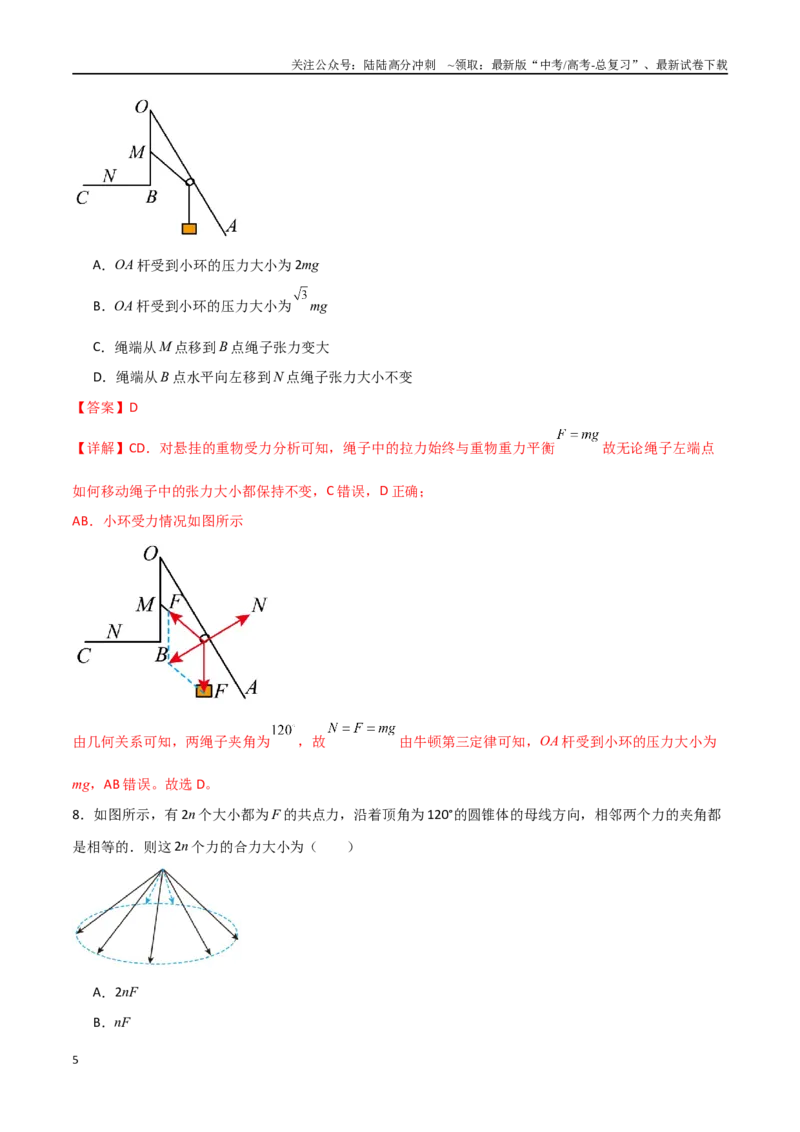 关注公众号：陆陆高分冲刺 ~领取：最新版“中考/高考-总复习”、最新试卷下载

O
M
N
C
B
A

A．OA杆受到小环的压力大小为2mg

B．OA杆受到小环的压力大小为$\sqrt{3}mg$

C．绳端从M点移到B点绳子张力变大

D．绳端从B点水平向左移到N点绳子张力大小不变

【答案】D

【详解】CD．对悬挂的重物受力分析可知，绳子中的拉力始终与重物重力平衡$F=mg$故无论绳子左端点如何移动绳子中的张力大小都保持不变，C错误，D正确；

AB．小环受力情况如图所示

O
M
F
N
N
C
B
F
A

由几何关系可知，两绳子夹角为$120^{\circ}$，故$N=F=mg$由牛顿第三定律可知，OA杆受到小环的压力大小为mg，AB错误。故选D。

8．如图所示，有2n个大小都为F的共点力，沿着顶角为120°的圆锥体的母线方向，相邻两个力的夹角都是相等的．则这2n个力的合力大小为（　　）

A．2nF

B．nF

5